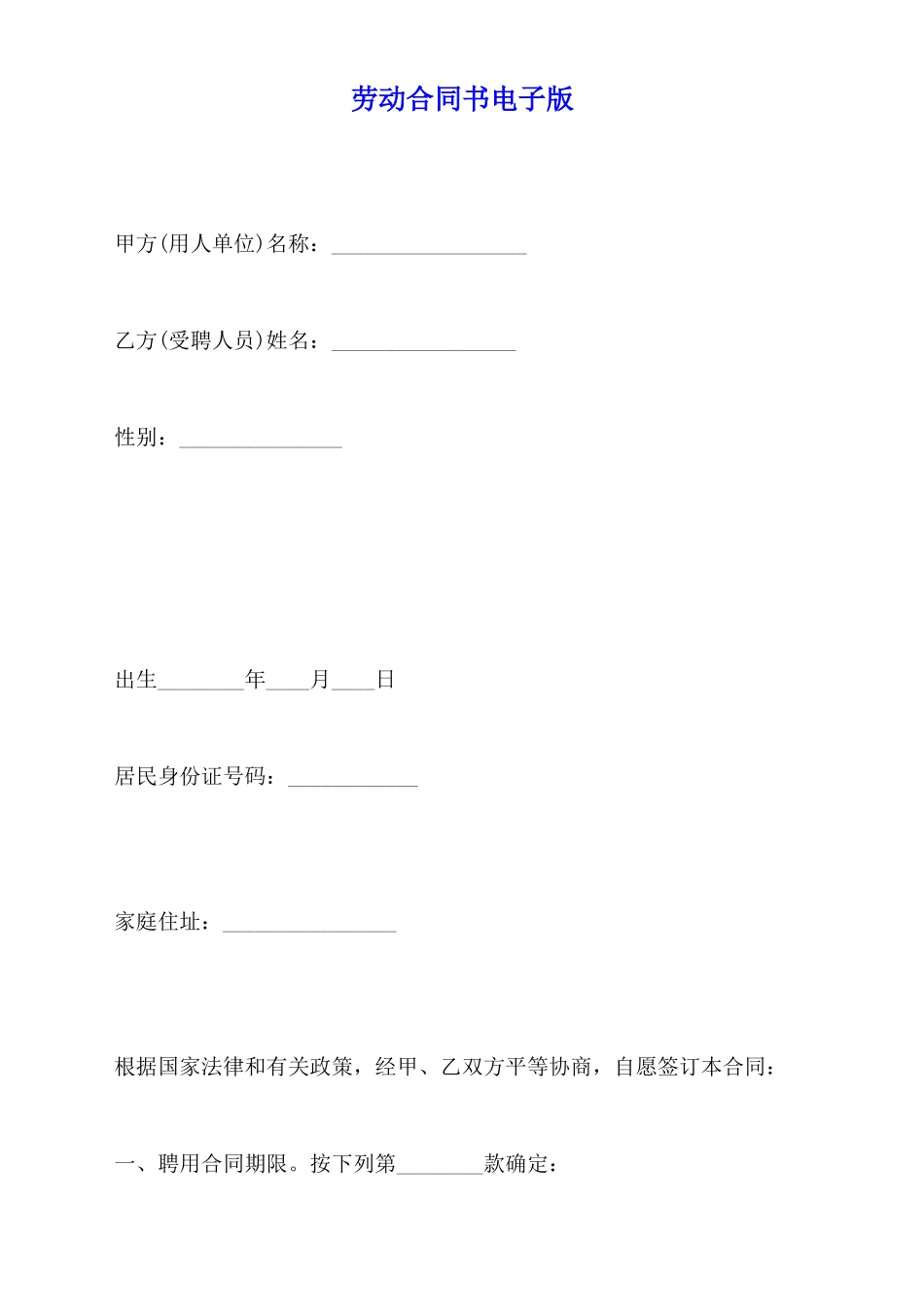 劳动合同书电子版

甲方(用人单位)名称：__________________

乙方(受聘人员)姓名：_________________

性别：_______________

出生________年____月____日

居民身份证号码：____________

家庭住址：________________

根据国家法律和有关政策，经甲、乙双方平等协商，自愿签订本合同：

一、聘用合同期限。按下列第________款确定：